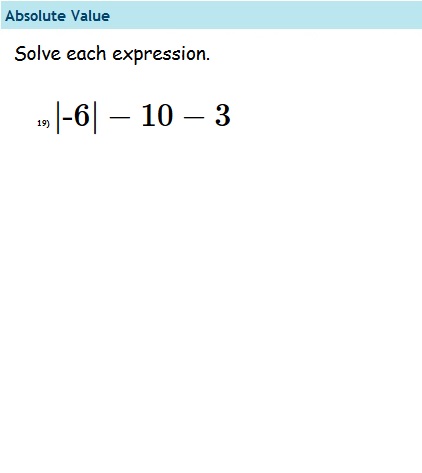 Absolute Value

Solve each expression.

19) $|-6| - 10 - 3$